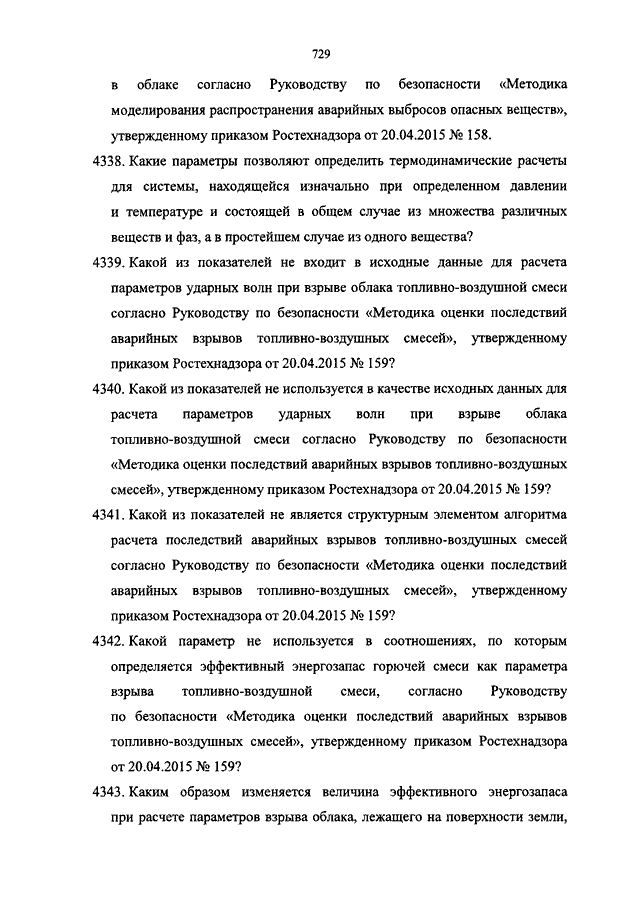 729

в облаке согласно Руководству по безопасности «Методика моделирования распространения аварийных выбросов опасных веществ», утвержденному приказом Ростехнадзора от 20.04.2015 № 158.

4338. Какие параметры позволяют определить термодинамические расчеты для системы, находящейся изначально при определенном давлении и температуре и состоящей в общем случае из множества различных веществ и фаз, а в простейшем случае из одного вещества?

4339. Какой из показателей не входит в исходные данные для расчета параметров ударных волн при взрыве облака топливно-воздушной смеси согласно Руководству по безопасности «Методика оценки последствий аварийных взрывов топливно-воздушных смесей», утвержденному приказом Ростехнадзора от 20.04.2015 № 159?

4340. Какой из показателей не используется в качестве исходных данных для расчета параметров ударных волн при взрыве облака топливно-воздушной смеси согласно Руководству по безопасности «Методика оценки последствий аварийных взрывов топливно-воздушных смесей», утвержденному приказом Ростехнадзора от 20.04.2015 № 159?

4341. Какой из показателей не является структурным элементом алгоритма расчета последствий аварийных взрывов топливно-воздушных смесей согласно Руководству по безопасности «Методика оценки последствий аварийных взрывов топливно-воздушных смесей», утвержденному приказом Ростехнадзора от 20.04.2015 № 159?

4342. Какой параметр не используется в соотношениях, по которым определяется эффективный энергозапас горючей смеси как параметра взрыва топливно-воздушной смеси, согласно Руководству по безопасности «Методика оценки последствий аварийных взрывов топливно-воздушных смесей», утвержденному приказом Ростехнадзора от 20.04.2015 № 159?

4343. Каким образом изменяется величина эффективного энергозапаса при расчете параметров взрыва облака, лежащего на поверхности земли,